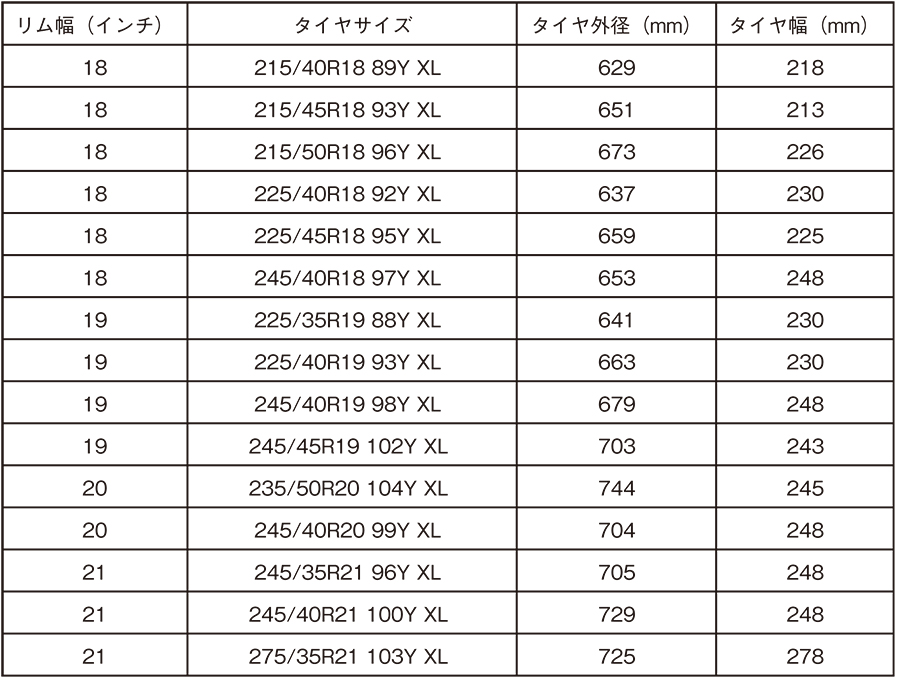 | リム幅（インチ） | タイヤサイズ | タイヤ外径（mm） | タイヤ幅（mm） |
|---|---|---|---|
| 18 | 215/40R18 89Y XL | 629 | 218 |
| 18 | 215/45R18 93Y XL | 651 | 213 |
| 18 | 215/50R18 96Y XL | 673 | 226 |
| 18 | 225/40R18 92Y XL | 637 | 230 |
| 18 | 225/45R18 95Y XL | 659 | 225 |
| 18 | 245/40R18 97Y XL | 653 | 248 |
| 19 | 225/35R19 88Y XL | 641 | 230 |
| 19 | 225/40R19 93Y XL | 663 | 230 |
| 19 | 245/40R19 98Y XL | 679 | 248 |
| 19 | 245/45R19 102Y XL | 703 | 243 |
| 20 | 235/50R20 104Y XL | 744 | 245 |
| 20 | 245/40R20 99Y XL | 704 | 248 |
| 21 | 245/35R21 96Y XL | 705 | 248 |
| 21 | 245/40R21 100Y XL | 729 | 248 |
| 21 | 275/35R21 103Y XL | 725 | 278 |